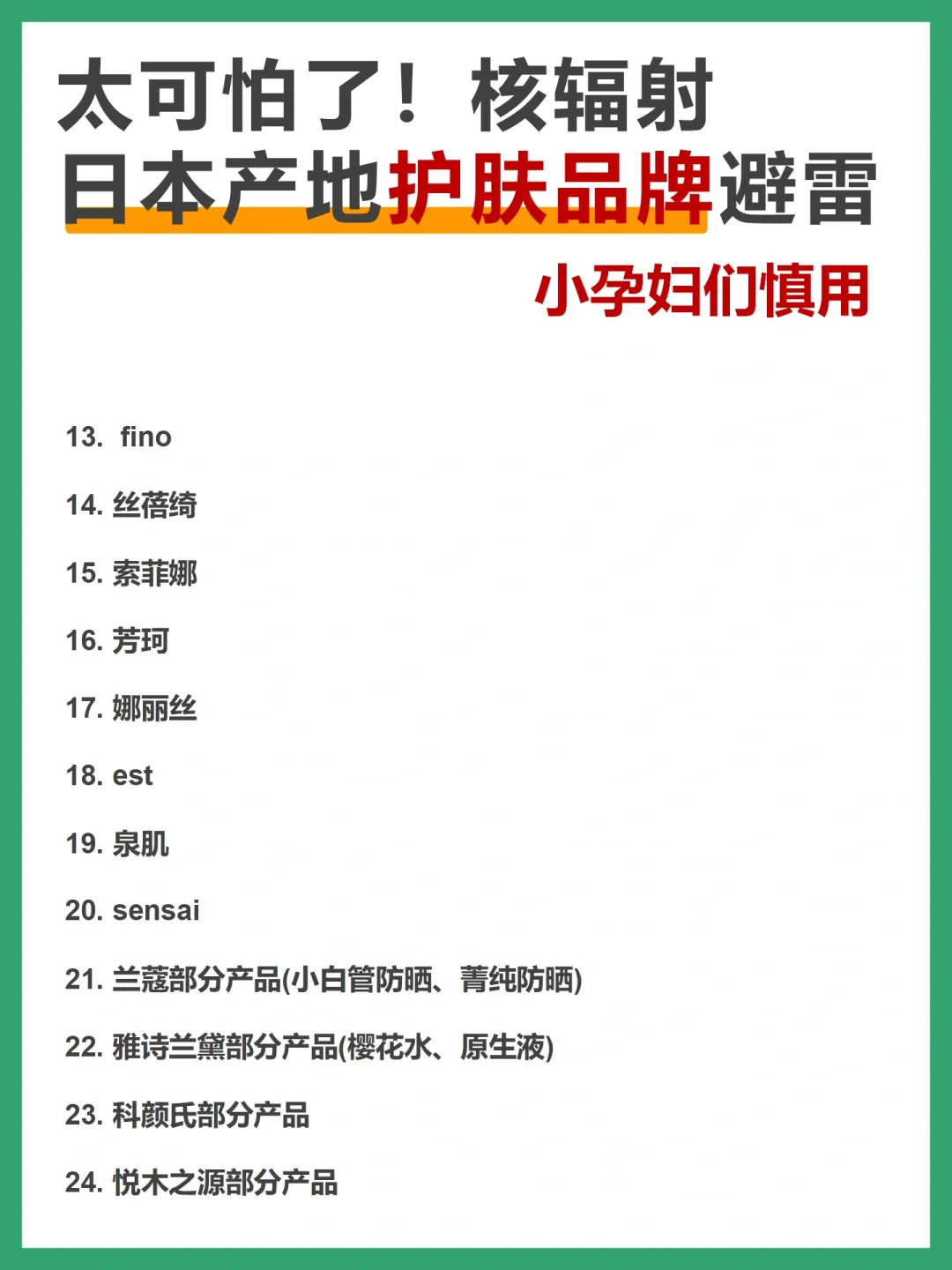 太可怕了！核辐射
日本产地护肤品牌避雷

小孕妇们慎用

13. fino

14. 丝蓓绮

15. 索菲娜

16. 芳珂

17. 娜丽丝

18. est

19. 泉肌

20. sensai

21. 兰蔻部分产品(小白管防晒、菁纯防晒)

22. 雅诗兰黛部分产品(樱花水、原生液)

23. 科颜氏部分产品

24. 悦木之源部分产品